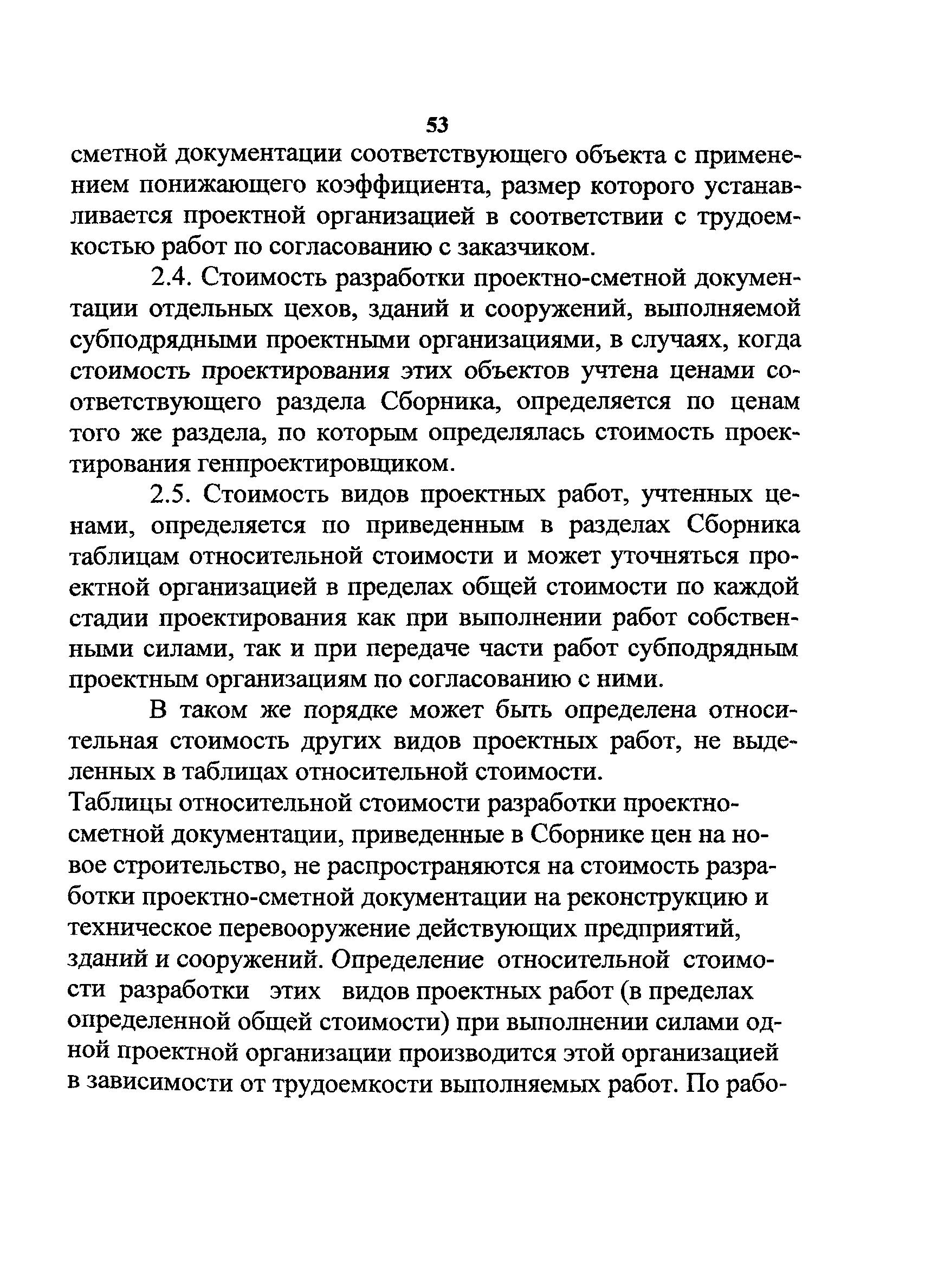 53

сметной документации соответствующего объекта с применением понижающего коэффициента, размер которого устанавливается проектной организацией в соответствии с трудоемкостью работ по согласованию с заказчиком.

2.4. Стоимость разработки проектно-сметной документации отдельных цехов, зданий и сооружений, выполняемой субподрядными проектными организациями, в случаях, когда стоимость проектирования этих объектов учтена ценами соответствующего раздела Сборника, определяется по ценам того же раздела, по которым определялась стоимость проектирования генпроектировщиком.

2.5. Стоимость видов проектных работ, учтенных ценами, определяется по приведенным в разделах Сборника таблицам относительной стоимости и может уточняться проектной организацией в пределах общей стоимости по каждой стадии проектирования как при выполнении работ собственными силами, так и при передаче части работ субподрядным проектным организациям по согласованию с ними.

В таком же порядке может быть определена относительная стоимость других видов проектных работ, не выделенных в таблицах относительной стоимости.

Таблицы относительной стоимости разработки проектно-сметной документации, приведенные в Сборнике цен на новое строительство, не распространяются на стоимость разработки проектно-сметной документации на реконструкцию и техническое перевооружение действующих предприятий, зданий и сооружений. Определение относительной стоимости разработки этих видов проектных работ (в пределах определенной общей стоимости) при выполнении силами одной проектной организации производится этой организацией в зависимости от трудоемкости выполняемых работ. По рабо-